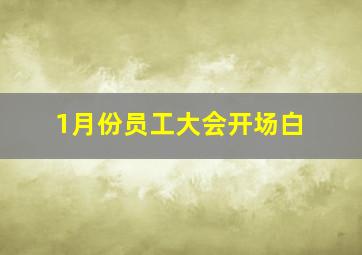 1月份员工大会开场白